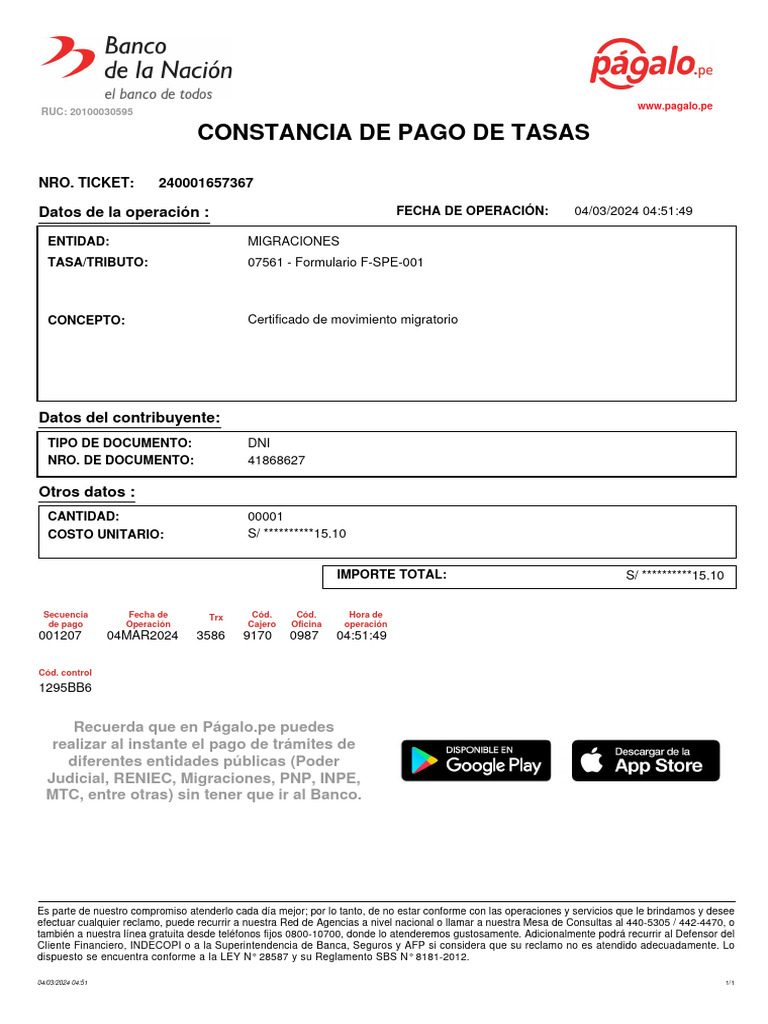 Banco de la Nación
el banco de todos
RUC: 20100030595

págalo.pe
www.pagalo.pe

CONSTANCIA DE PAGO DE TASAS

NRO. TICKET: 240001657367

Datos de la operación :

FECHA DE OPERACIÓN: 04/03/2024 04:51:49

ENTIDAD: MIGRACIONES
TASA/TRIBUTO: 07561 - Formulario F-SPE-001

CONCEPTO: Certificado de movimiento migratorio

Datos del contribuyente:

TIPO DE DOCUMENTO: DNI
NRO. DE DOCUMENTO: 41868627

Otros datos :

CANTIDAD: 00001
COSTO UNITARIO: S/ **********15.10

IMPORTE TOTAL: S/ **********15.10

| Secuencia de pago | Fecha de Operación | Trx | Cód. Cajero | Cód. Oficina | Hora de operación |
|---|---|---|---|---|---|
| 001207 | 04MAR2024 | 3586 | 9170 | 0987 | 04:51:49 |

Cód. control
1295BB6

Recuerda que en Págalo.pe puedes realizar al instante el pago de trámites de diferentes entidades públicas (Poder Judicial, RENIEC, Migraciones, PNP, INPE, MTC, entre otras) sin tener que ir al Banco.

DISPONIBLE EN Google Play

Descargar de la App Store

Es parte de nuestro compromiso atenderlo cada día mejor; por lo tanto, de no estar conforme con las operaciones y servicios que le brindamos y desee efectuar cualquier reclamo, puede recurrir a nuestra Red de Agencias a nivel nacional o llamar a nuestra Mesa de Consultas al 440-5305 / 442-4470, o también a nuestra línea gratuita desde teléfonos fijos 0800-10700, donde lo atenderemos gustosamente. Adicionalmente podrá recurrir al Defensor del Cliente Financiero, INDECOPI o a la Superintendencia de Banca, Seguros y AFP si considera que su reclamo no es atendido adecuadamente. Lo dispuesto se encuentra conforme a la LEY N° 28587 y su Reglamento SBS N° 8181-2012.

04/03/2024 04:51

1/1